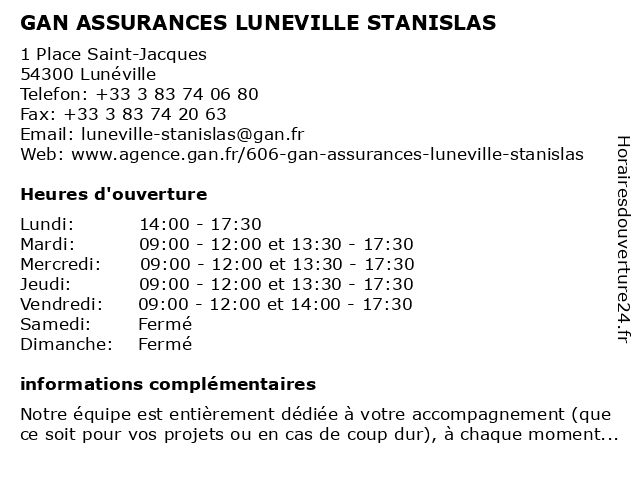 GAN ASSURANCES LUNEVILLE STANISLAS

1 Place Saint-Jacques
54300 Lunéville
Telefon: +33 3 83 74 06 80
Fax: +33 3 83 74 20 63
Email: luneville-stanislas@gan.fr
Web: www.agence.gan.fr/606-gan-assurances-luneville-stanislas

Heures d'ouverture

| | |
|---|---|
| Lundi: | 14:00 - 17:30 |
| Mardi: | 09:00 - 12:00 et 13:30 - 17:30 |
| Mercredi: | 09:00 - 12:00 et 13:30 - 17:30 |
| Jeudi: | 09:00 - 12:00 et 13:30 - 17:30 |
| Vendredi: | 09:00 - 12:00 et 14:00 - 17:30 |
| Samedi: | Fermé |
| Dimanche: | Fermé |

informations complémentaires

Notre équipe est entièrement dédiée à votre accompagnement (que ce soit pour vos projets ou en cas de coup dur), à chaque moment...

Horairesdouverture24.fr